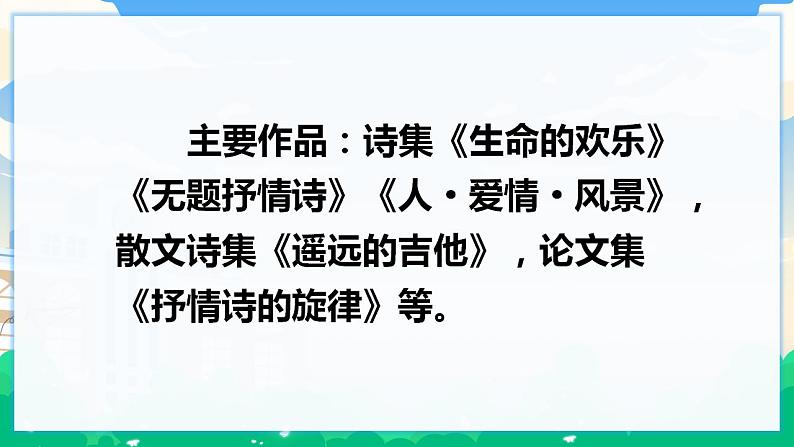 主要作品：诗集《生命的欢乐》《无题抒情诗》《人·爱情·风景》，散文诗集《遥远的吉他》，论文集《抒情诗的旋律》等。